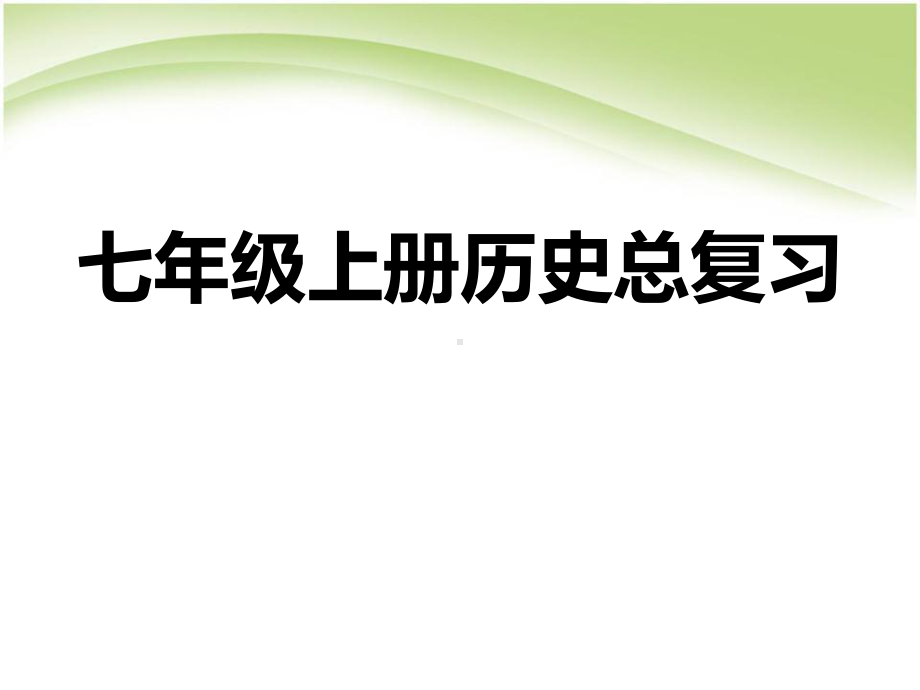 七年级上册历史总复习